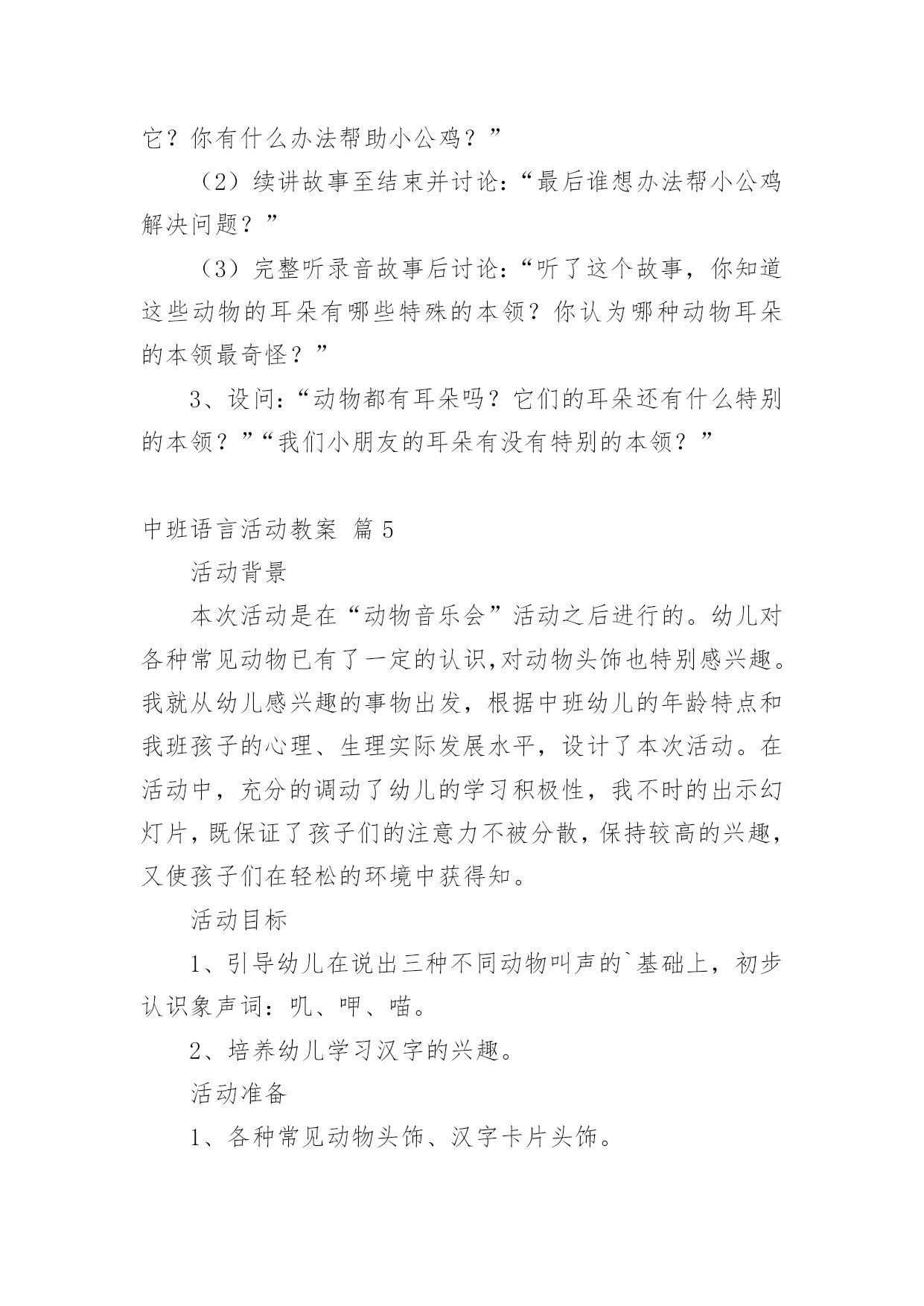 它？你有什么办法帮助小公鸡？”

（2）续讲故事至结束并讨论：“最后谁想办法帮小公鸡解决问题？”

（3）完整听录音故事后讨论：“听了这个故事，你知道这些动物的耳朵有哪些特殊的本领？你认为哪种动物耳朵的本领最奇怪？”

3、设问：“动物都有耳朵吗？它们的耳朵还有什么特别的本领？”“我们小朋友的耳朵有没有特别的本领？”

中班语言活动教案 篇5

活动背景

本次活动是在“动物音乐会”活动之后进行的。幼儿对各种常见动物已有了一定的认识,对动物头饰也特别感兴趣。我就从幼儿感兴趣的事物出发，根据中班幼儿的年龄特点和我班孩子的心理、生理实际发展水平，设计了本次活动。在活动中，充分的调动了幼儿的学习积极性，我不时的出示幻灯片,既保证了孩子们的注意力不被分散,保持较高的兴趣,又使孩子们在轻松的环境中获得知。

活动目标

1、引导幼儿在说出三种不同动物叫声的`基础上，初步认识象声词：叽、呷、喵。

2、培养幼儿学习汉字的兴趣。

活动准备

1、各种常见动物头饰、汉字卡片头饰。